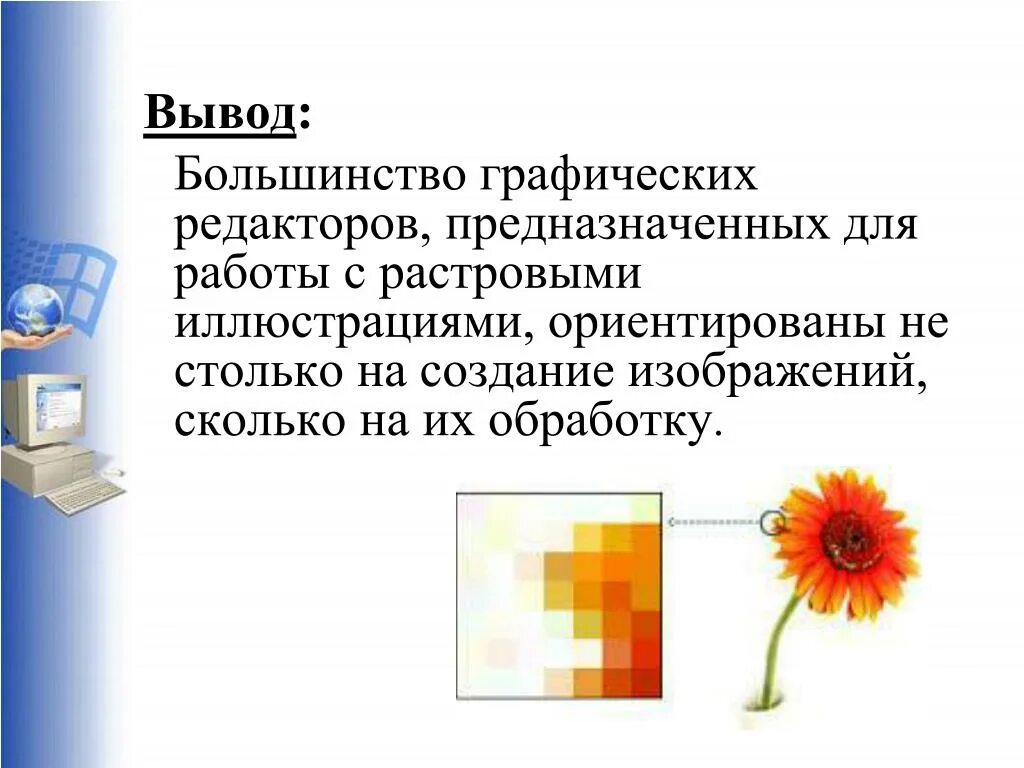 Вывод:

Большинство графических редакторов, предназначенных для работы с растровыми иллюстрациями, ориентированы не столько на создание изображений, сколько на их обработку.